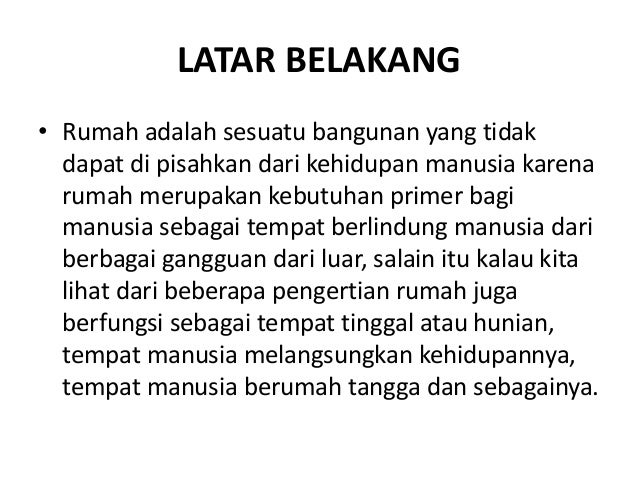 LATAR BELAKANG

• Rumah adalah sesuatu bangunan yang tidak dapat di pisahkan dari kehidupan manusia karena rumah merupakan kebutuhan primer bagi manusia sebagai tempat berlindung manusia dari berbagai gangguan dari luar, salain itu kalau kita lihat dari beberapa pengertian rumah juga berfungsi sebagai tempat tinggal atau hunian, tempat manusia melangsungkan kehidupannya, tempat manusia berumah tangga dan sebagainya.